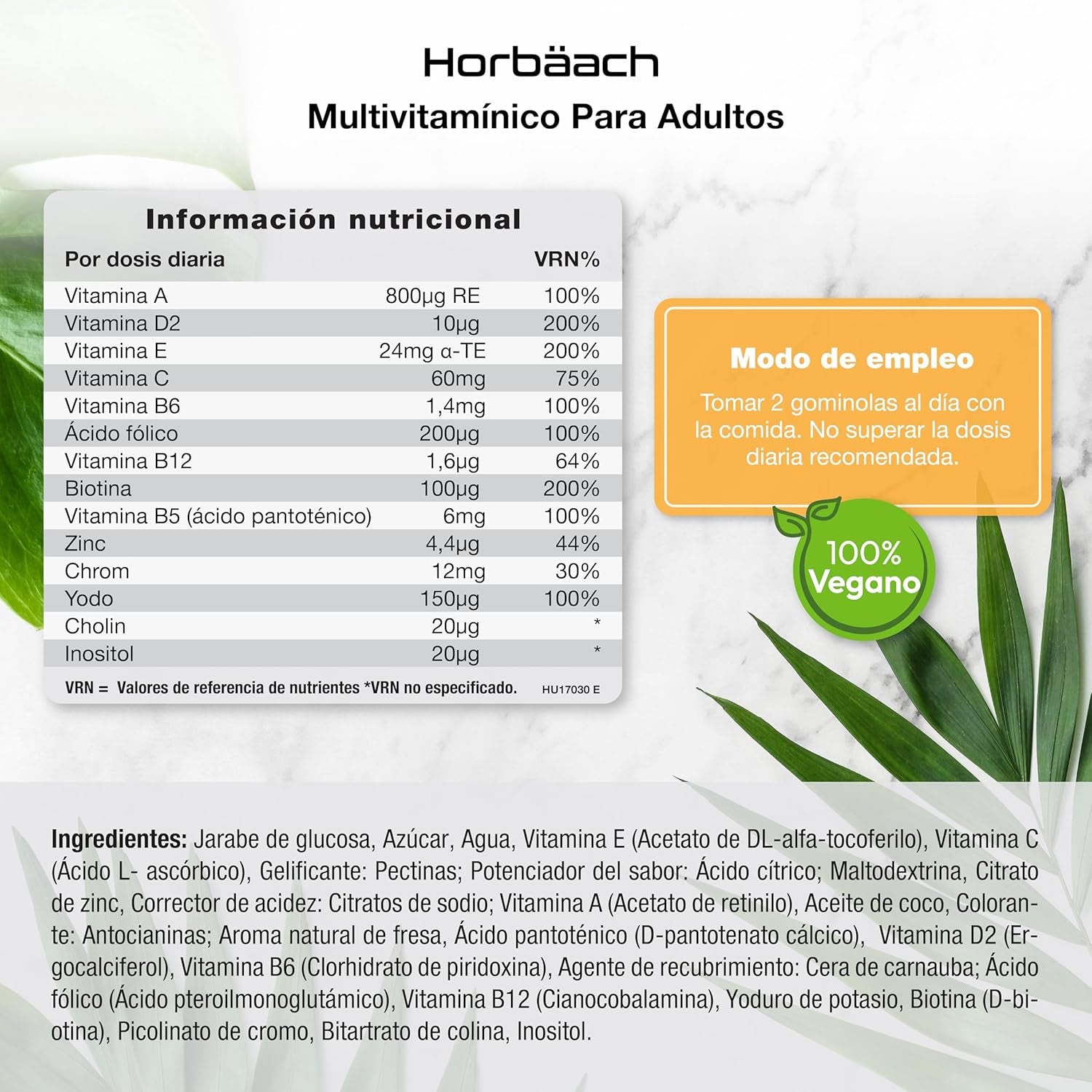 Horbäach

Multivitamínico Para Adultos

Información nutricional

| Por dosis diaria | | VRN% |
|---|---|---|
| Vitamina A | 800µg RE | 100% |
| Vitamina D2 | 10µg | 200% |
| Vitamina E | 24mg α-TE | 200% |
| Vitamina C | 60mg | 75% |
| Vitamina B6 | 1,4mg | 100% |
| Ácido fólico | 200µg | 100% |
| Vitamina B12 | 1,6µg | 64% |
| Biotina | 100µg | 200% |
| Vitamina B5 (ácido pantoténico) | 6mg | 100% |
| Zinc | 4,4µg | 44% |
| Chrom | 12mg | 30% |
| Yodo | 150µg | 100% |
| Cholin | 20µg | * |
| Inositol | 20µg | * |

VRN = Valores de referencia de nutrientes *VRN no especificado. HU17030 E

Modo de empleo

Tomar 2 gominolas al día con la comida. No superar la dosis diaria recomendada.

100% Vegano

Ingredientes: Jarabe de glucosa, Azúcar, Agua, Vitamina E (Acetato de DL-alfa-tocoferilo), Vitamina C (Ácido L- ascórbico), Gelificante: Pectinas; Potenciador del sabor: Ácido cítrico; Maltodextrina, Citrato de zinc, Corrector de acidez: Citratos de sodio; Vitamina A (Acetato de retinilo), Aceite de coco, Colorante: Antocianinas; Aroma natural de fresa, Ácido pantoténico (D-pantotenato cálcico), Vitamina D2 (Ergocalciferol), Vitamina B6 (Clorhidrato de piridoxina), Agente de recubrimiento: Cera de carnauba; Ácido fólico (Ácido pteroilmonoglutámico), Vitamina B12 (Cianocobalamina), Yoduro de potasio, Biotina (D-biotina), Picolinato de cromo, Bitartrato de colina, Inositol.